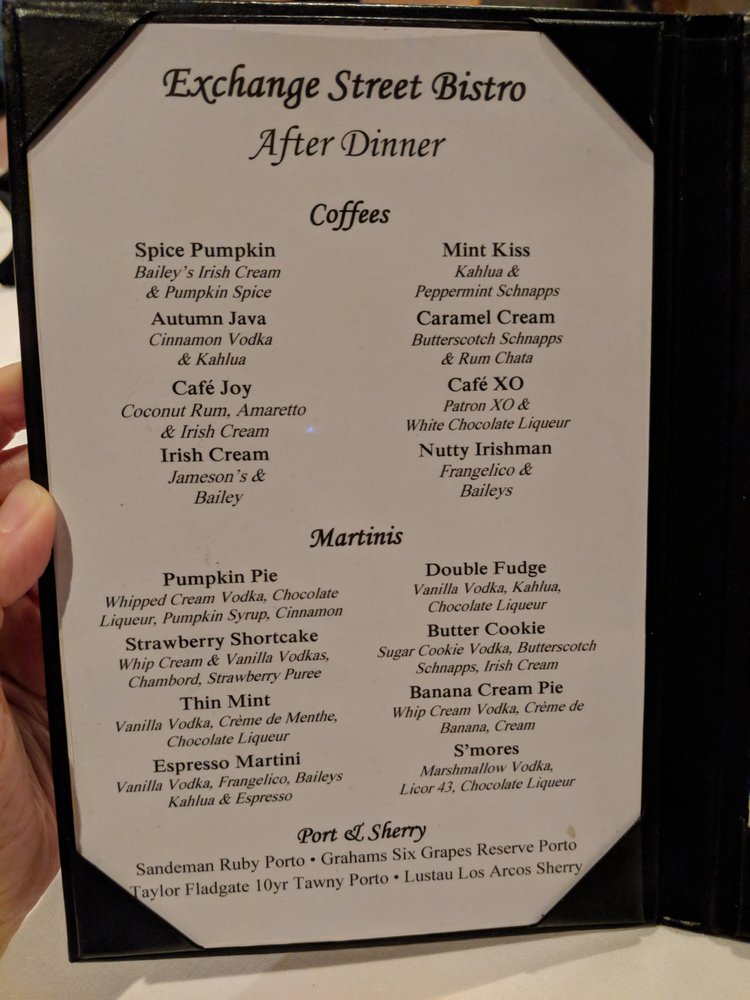 Exchange Street Bistro
After Dinner

Coffees

Spice Pumpkin
Bailey's Irish Cream
& Pumpkin Spice

Autumn Java
Cinnamon Vodka
& Kahlua

Café Joy
Coconut Rum, Amaretto
& Irish Cream

Irish Cream
Jameson's &
Bailey

Mint Kiss
Kahlua &
Peppermint Schnapps

Caramel Cream
Butterscotch Schnapps
& Rum Chata

Café XO
Patron XO &
White Chocolate Liqueur

Nutty Irishman
Frangelico &
Baileys

Martinis

Pumpkin Pie
Whipped Cream Vodka, Chocolate Liqueur, Pumpkin Syrup, Cinnamon

Strawberry Shortcake
Whip Cream & Vanilla Vodkas, Chambord, Strawberry Puree

Thin Mint
Vanilla Vodka, Crème de Menthe, Chocolate Liqueur

Espresso Martini
Vanilla Vodka, Frangelico, Baileys Kahlua & Espresso

Double Fudge
Vanilla Vodka, Kahlua, Chocolate Liqueur

Butter Cookie
Sugar Cookie Vodka, Butterscotch Schnapps, Irish Cream

Banana Cream Pie
Whip Cream Vodka, Crème de Banana, Cream

S'mores
Marshmallow Vodka, Licor 43, Chocolate Liqueur

Port & Sherry
Sandeman Ruby Porto • Grahams Six Grapes Reserve Porto
Taylor Fladgate 10yr Tawny Porto • Lustau Los Arcos Sherry